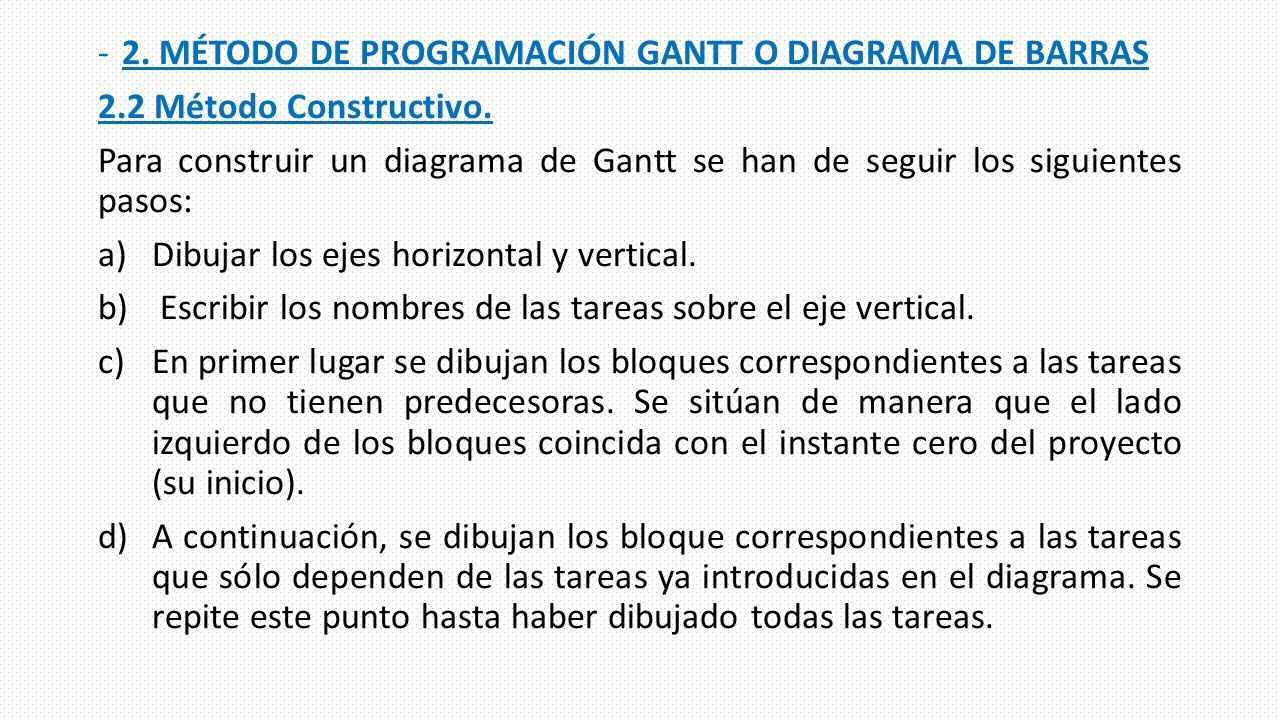 - 2. MÉTODO DE PROGRAMACIÓN GANTT O DIAGRAMA DE BARRAS

2.2 Método Constructivo.

Para construir un diagrama de Gantt se han de seguir los siguientes pasos:

a) Dibujar los ejes horizontal y vertical.

b) Escribir los nombres de las tareas sobre el eje vertical.

c) En primer lugar se dibujan los bloques correspondientes a las tareas que no tienen predecesoras. Se sitúan de manera que el lado izquierdo de los bloques coincida con el instante cero del proyecto (su inicio).

d) A continuación, se dibujan los bloque correspondientes a las tareas que sólo dependen de las tareas ya introducidas en el diagrama. Se repite este punto hasta haber dibujado todas las tareas.